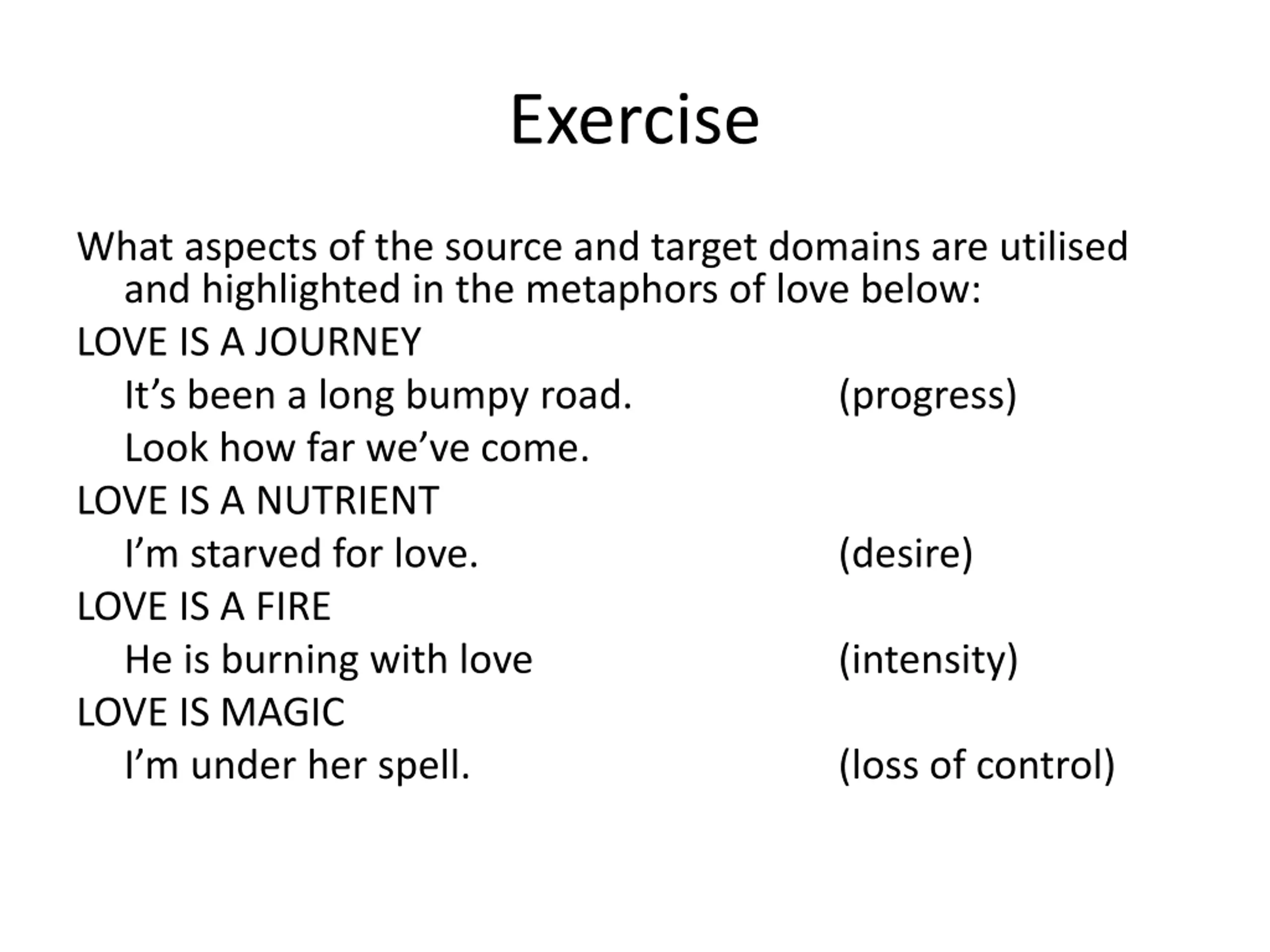 Exercise

What aspects of the source and target domains are utilised and highlighted in the metaphors of love below:

LOVE IS A JOURNEY

It’s been a long bumpy road. (progress)

Look how far we’ve come.

LOVE IS A NUTRIENT

I’m starved for love. (desire)

LOVE IS A FIRE

He is burning with love (intensity)

LOVE IS MAGIC

I’m under her spell. (loss of control)